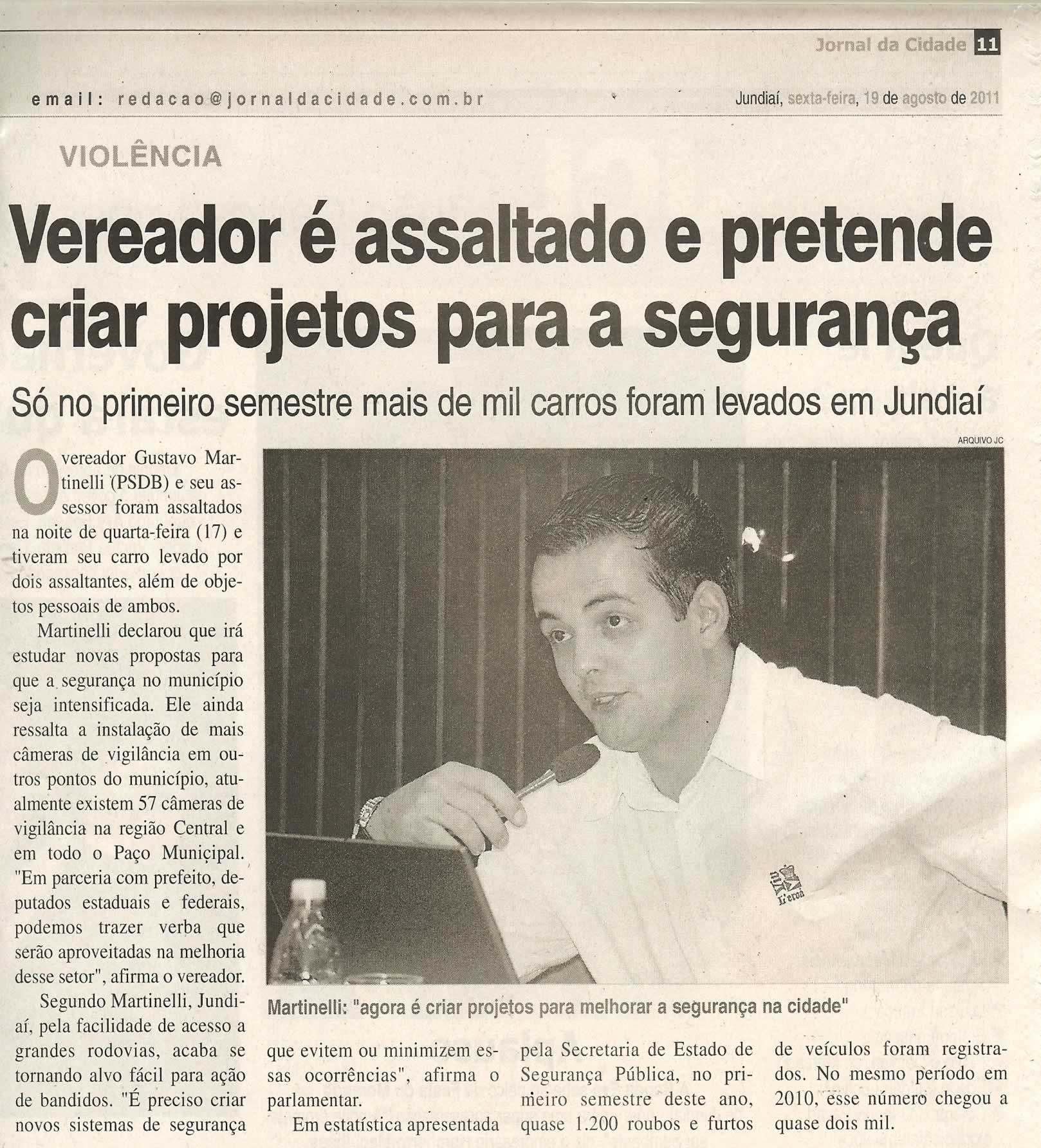 Jornal da Cidade 11

email: redacao@jornaldacidade.com.br

Jundiaí, sexta-feira, 19 de agosto de 2011

VIOLÊNCIA

Vereador é assaltado e pretende criar projetos para a segurança

Só no primeiro semestre mais de mil carros foram levados em Jundiaí

ARQUIVO JC

O vereador Gustavo Martinelli (PSDB) e seu assessor foram assaltados na noite de quarta-feira (17) e tiveram seu carro levado por dois assaltantes, além de objetos pessoais de ambos.

Martinelli declarou que irá estudar novas propostas para que a segurança no município seja intensificada. Ele ainda ressalta a instalação de mais câmeras de vigilância em outros pontos do município, atualmente existem 57 câmeras de vigilância na região Central e em todo o Paço Municipal. "Em parceria com prefeito, deputados estaduais e federais, podemos trazer verba que serão aproveitadas na melhoria desse setor", afirma o vereador.

Segundo Martinelli, Jundiaí, pela facilidade de acesso a grandes rodovias, acaba se tornando alvo fácil para ação de bandidos. "É preciso criar novos sistemas de segurança que evitem ou minimizem essas ocorrências", afirma o parlamentar.

Em estatística apresentada pela Secretaria de Estado de Segurança Pública, no primeiro semestre deste ano, quase 1.200 roubos e furtos de veículos foram registrados. No mesmo período em 2010, esse número chegou a quase dois mil.

Martinelli: "agora é criar projetos para melhorar a segurança na cidade"